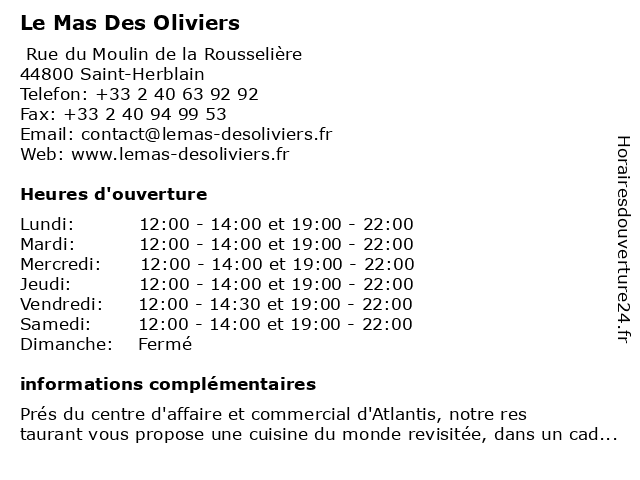 Le Mas Des Oliviers

Rue du Moulin de la Rousselière
44800 Saint-Herblain
Telefon: +33 2 40 63 92 92
Fax: +33 2 40 94 99 53
Email: contact@lemas-desoliviers.fr
Web: www.lemas-desoliviers.fr

Heures d'ouverture

| | |
|---|---|
| Lundi: | 12:00 - 14:00 et 19:00 - 22:00 |
| Mardi: | 12:00 - 14:00 et 19:00 - 22:00 |
| Mercredi: | 12:00 - 14:00 et 19:00 - 22:00 |
| Jeudi: | 12:00 - 14:00 et 19:00 - 22:00 |
| Vendredi: | 12:00 - 14:30 et 19:00 - 22:00 |
| Samedi: | 12:00 - 14:00 et 19:00 - 22:00 |
| Dimanche: | Fermé |

informations complémentaires

Prés du centre d'affaire et commercial d'Atlantis, notre res taurant vous propose une cuisine du monde revisitée, dans un cad...

Horairesdouverture24.fr